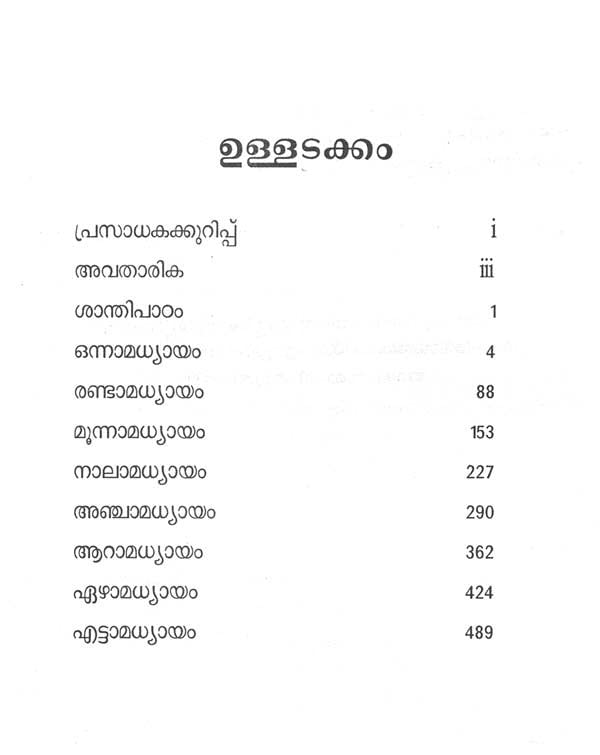 ഉള്ളടക്കം

| | |
|---|---|
| പ്രസാധകക്കുറിപ്പ് | i |
| അവതാരിക | iii |
| ശാന്തിപാഠം | 1 |
| ഒന്നാമധ്യായം | 4 |
| രണ്ടാമധ്യായം | 88 |
| മൂന്നാമധ്യായം | 153 |
| നാലാമധ്യായം | 227 |
| അഞ്ചാമധ്യായം | 290 |
| ആറാമധ്യായം | 362 |
| ഏഴാമധ്യായം | 424 |
| എട്ടാമധ്യായം | 489 |